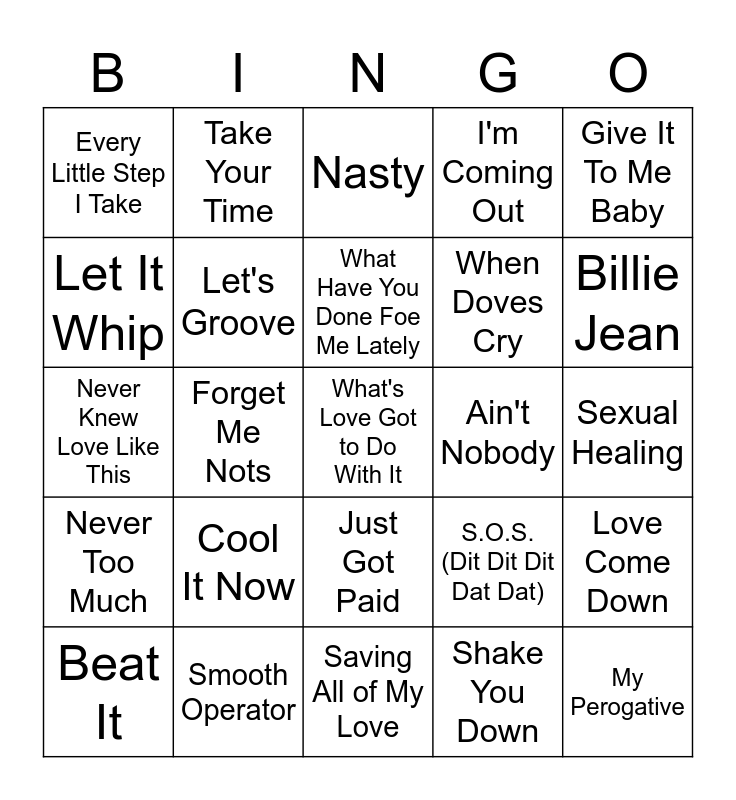 | B | I | N | G | O |
|---|---|---|---|---|
| Every Little Step I Take | Take Your Time | Nasty | I'm Coming Out | Give It To Me Baby |
| Let It Whip | Let's Groove | What Have You Done Foe Me Lately | When Doves Cry | Billie Jean |
| Never Knew Love Like This | Forget Me Nots | What's Love Got to Do With It | Ain't Nobody | Sexual Healing |
| Never Too Much | Cool It Now | Just Got Paid | S.O.S. (Dit Dit Dit Dat Dat) | Love Come Down |
| Beat It | Smooth Operator | Saving All of My Love | Shake You Down | My Perogative |